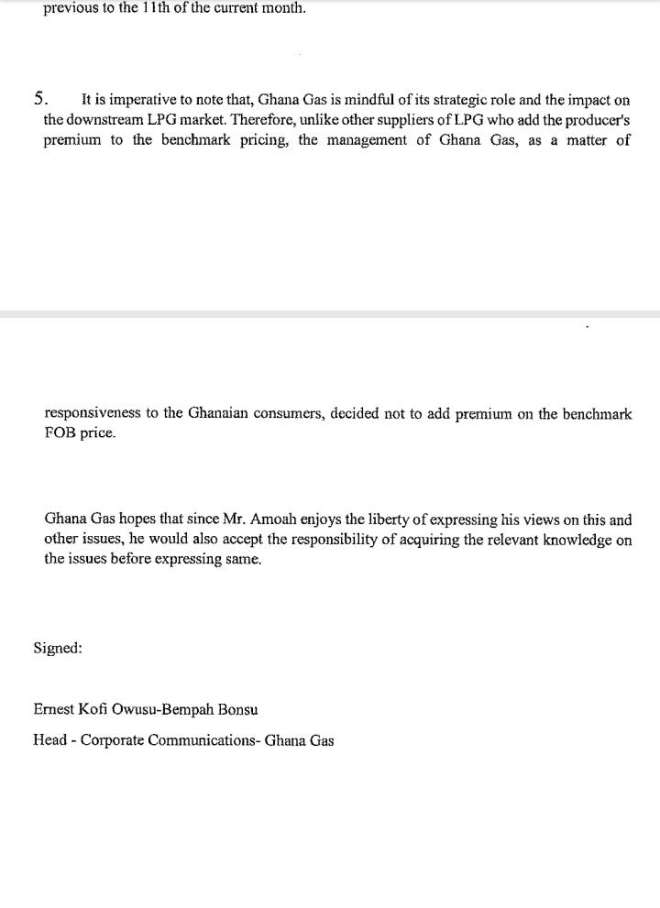 previous to the 11th of the current month.

5. It is imperative to note that, Ghana Gas is mindful of its strategic role and the impact on the downstream LPG market. Therefore, unlike other suppliers of LPG who add the producer's premium to the benchmark pricing, the management of Ghana Gas, as a matter of

responsiveness to the Ghanaian consumers, decided not to add premium on the benchmark FOB price.

Ghana Gas hopes that since Mr. Amoah enjoys the liberty of expressing his views on this and other issues, he would also accept the responsibility of acquiring the relevant knowledge on the issues before expressing same.

Signed:

Ernest Kofi Owusu-Bempah Bonsu

Head - Corporate Communications- Ghana Gas